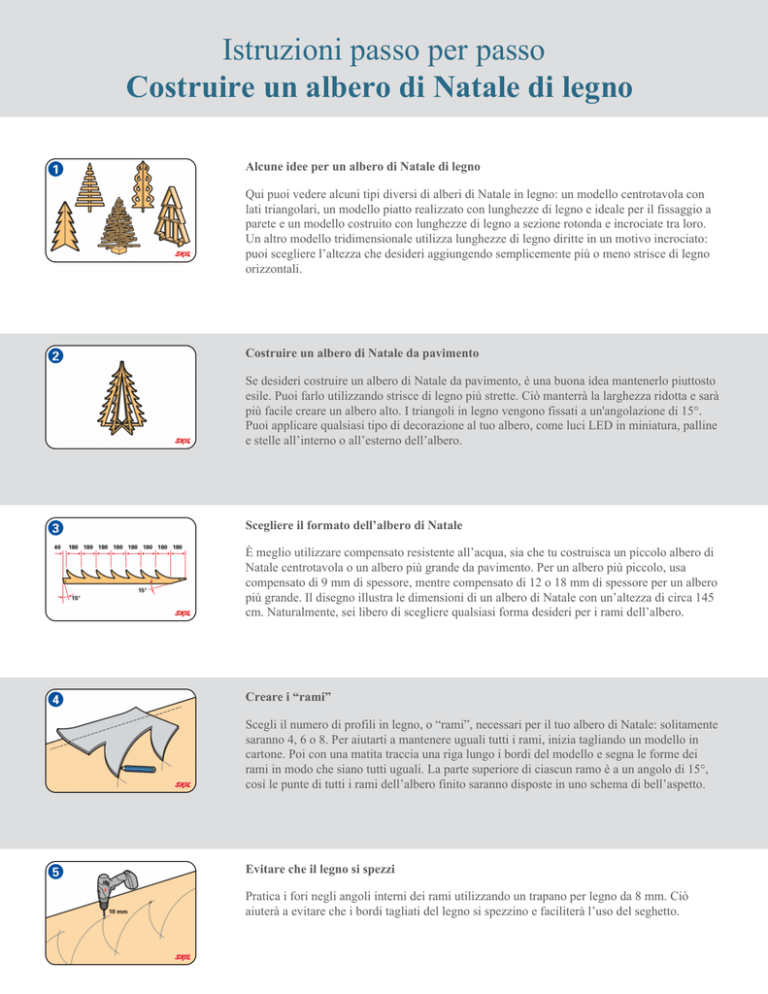 Istruzioni passo per passo
Costruire un albero di Natale di legno

1

SKIL

Alcune idee per un albero di Natale di legno

Qui puoi vedere alcuni tipi diversi di alberi di Natale in legno: un modello centrotavola con lati triangolari, un modello piatto realizzato con lunghezze di legno e ideale per il fissaggio a parete e un modello costruito con lunghezze di legno a sezione rotonda e incrociate tra loro. Un altro modello tridimensionale utilizza lunghezze di legno diritte in un motivo incrociato: puoi scegliere l'altezza che desideri aggiungendo semplicemente più o meno strisce di legno orizzontali.

2

SKIL

Costruire un albero di Natale da pavimento

Se desideri costruire un albero di Natale da pavimento, è una buona idea mantenerlo piuttosto esile. Puoi farlo utilizzando strisce di legno più strette. Ciò manterrà la larghezza ridotta e sarà più facile creare un albero alto. I triangoli in legno vengono fissati a un'angolazione di 15°. Puoi applicare qualsiasi tipo di decorazione al tuo albero, come luci LED in miniatura, palline e stelle all'interno o all'esterno dell'albero.

3

40 180 180 180 180 180 180 180 180

15°

15°

SKIL

Scegliere il formato dell'albero di Natale

È meglio utilizzare compensato resistente all'acqua, sia che tu costruisca un piccolo albero di Natale centrotavola o un albero più grande da pavimento. Per un albero più piccolo, usa compensato di 9 mm di spessore, mentre compensato di 12 o 18 mm di spessore per un albero più grande. Il disegno illustra le dimensioni di un albero di Natale con un'altezza di circa 145 cm. Naturalmente, sei libero di scegliere qualsiasi forma desideri per i rami dell'albero.

4

SKIL

Creare i "rami"

Scegli il numero di profili in legno, o "rami", necessari per il tuo albero di Natale: solitamente saranno 4, 6 o 8. Per aiutarti a mantenere uguali tutti i rami, inizia tagliando un modello in cartone. Poi con una matita traccia una riga lungo i bordi del modello e segna le forme dei rami in modo che siano tutti uguali. La parte superiore di ciascun ramo è a un angolo di 15°, così le punte di tutti i rami dell'albero finito saranno disposte in uno schema di bell'aspetto.

5

10 mm

SKIL

Evitare che il legno si spezzi

Pratica i fori negli angoli interni dei rami utilizzando un trapano per legno da 8 mm. Ciò aiuterà a evitare che i bordi tagliati del legno si spezzino e faciliterà l'uso del seghetto.